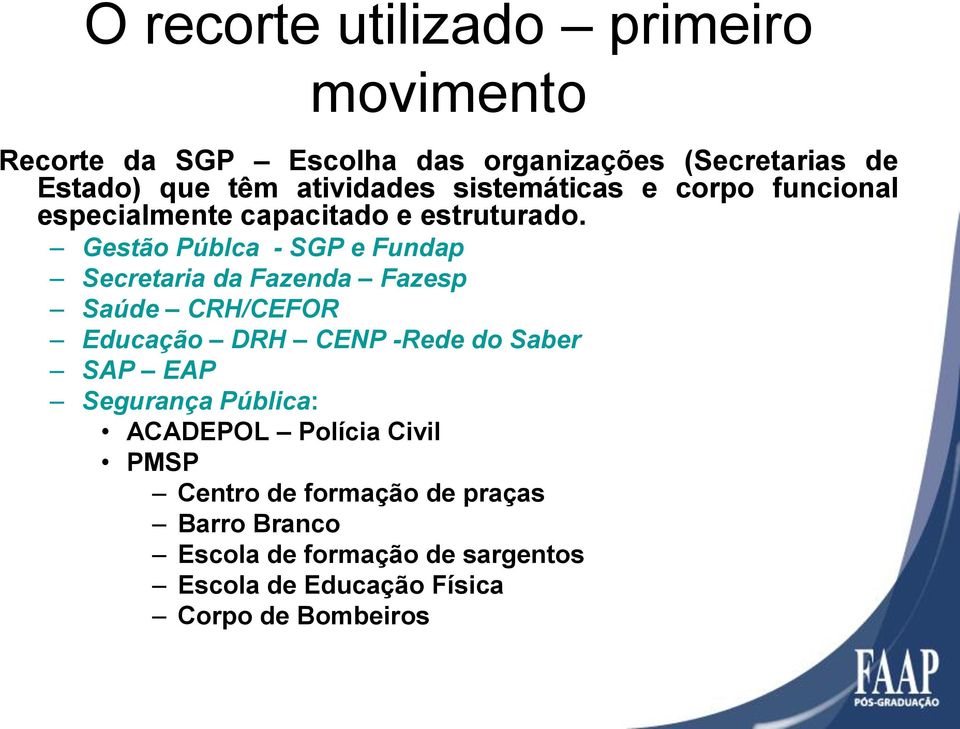 O recorte utilizado – primeiro movimento

Recorte da SGP – Escolha das organizações (Secretarias de Estado) que têm atividades sistemáticas e corpo funcional especialmente capacitado e estruturado.

– Gestão Públca - SGP e Fundap
– Secretaria da Fazenda – Fazesp
– Saúde – CRH/CEFOR
– Educação – DRH – CENP -Rede do Saber
– SAP – EAP
– Segurança Pública:
• ACADEPOL – Polícia Civil
• PMSP
– Centro de formação de praças
– Barro Branco
– Escola de formação de sargentos
– Escola de Educação Física
– Corpo de Bombeiros

FAAP
PÓS-GRADUAÇÃO